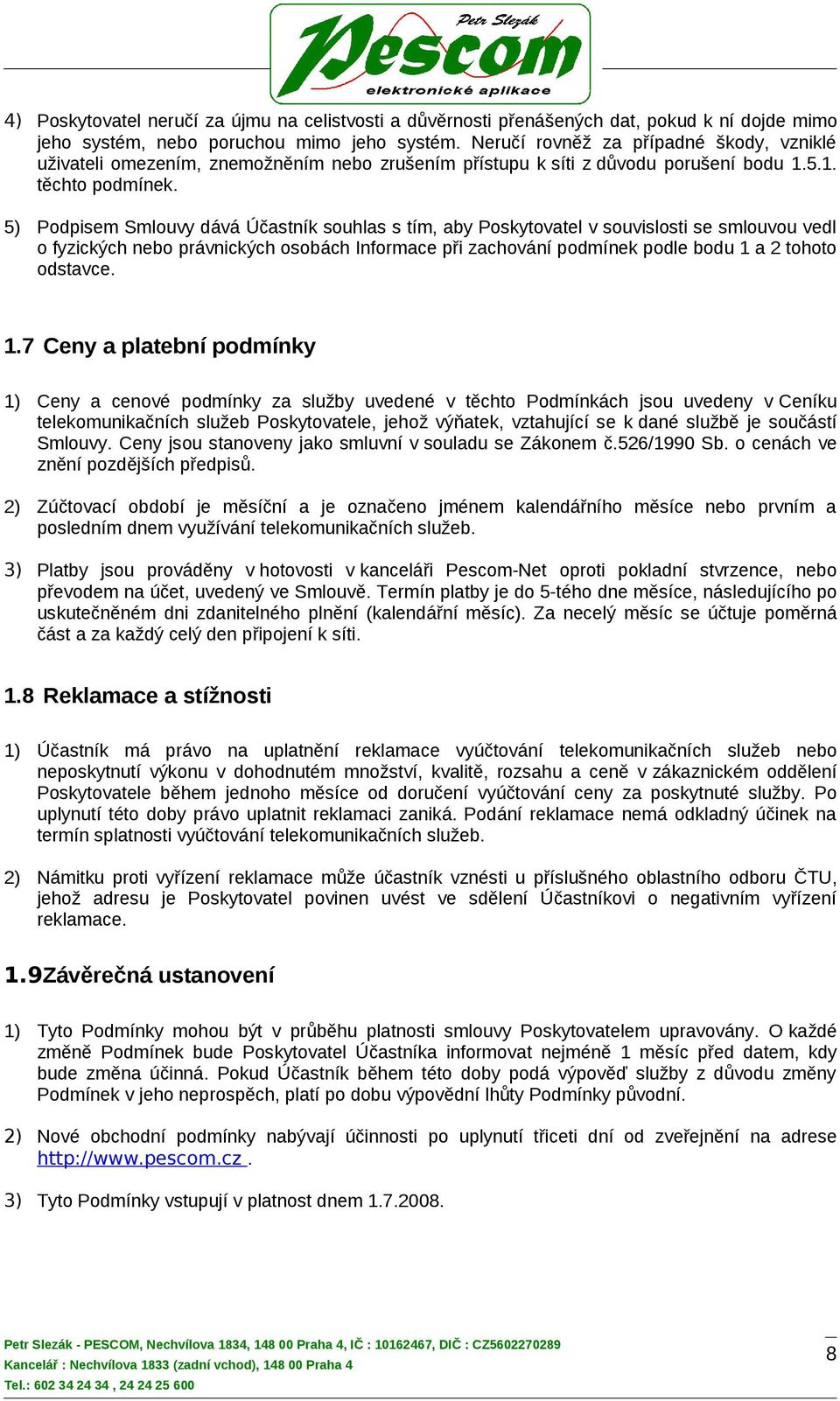 Petr Slezák
Pescom
elektronické aplikace

4) Poskytovatel neručí za újmu na celistvosti a důvěrnosti přenášených dat, pokud k ní dojde mimo jeho systém, nebo poruchou mimo jeho systém. Neručí rovněž za případné škody, vzniklé uživateli omezením, znemožněním nebo zrušením přístupu k síti z důvodu porušení bodu 1.5.1. těchto podmínek.

5) Podpisem Smlouvy dává Účastník souhlas s tím, aby Poskytovatel v souvislosti se smlouvou vedl o fyzických nebo právnických osobách Informace při zachování podmínek podle bodu 1 a 2 tohoto odstavce.

1.7 Ceny a platební podmínky

1) Ceny a cenové podmínky za služby uvedené v těchto Podmínkách jsou uvedeny v Ceníku telekomunikačních služeb Poskytovatele, jehož výňatek, vztahující se k dané službě je součástí Smlouvy. Ceny jsou stanoveny jako smluvní v souladu se Zákonem č.526/1990 Sb. o cenách ve znění pozdějších předpisů.

2) Zúčtovací období je měsíční a je označeno jménem kalendářního měsíce nebo prvním a posledním dnem využívání telekomunikačních služeb.

3) Platby jsou prováděny v hotovosti v kanceláři Pescom-Net oproti pokladní stvrzence, nebo převodem na účet, uvedený ve Smlouvě. Termín platby je do 5-tého dne měsíce, následujícího po uskutečněném dni zdanitelného plnění (kalendářní měsíc). Za necelý měsíc se účtuje poměrná část a za každý celý den připojení k síti.

1.8 Reklamace a stížnosti

1) Účastník má právo na uplatnění reklamace vyúčtování telekomunikačních služeb nebo neposkytnutí výkonu v dohodnutém množství, kvalitě, rozsahu a ceně v zákaznickém oddělení Poskytovatele během jednoho měsíce od doručení vyúčtování ceny za poskytnuté služby. Po uplynutí této doby právo uplatnit reklamaci zaniká. Podání reklamace nemá odkladný účinek na termín splatnosti vyúčtování telekomunikačních služeb.

2) Námitku proti vyřízení reklamace může účastník vznésti u příslušného oblastního odboru ČTU, jehož adresu je Poskytovatel povinen uvést ve sdělení Účastníkovi o negativním vyřízení reklamace.

1.9Závěrečná ustanovení

1) Tyto Podmínky mohou být v průběhu platnosti smlouvy Poskytovatelem upravovány. O každé změně Podmínek bude Poskytovatel Účastníka informovat nejméně 1 měsíc před datem, kdy bude změna účinná. Pokud Účastník během této doby podá výpověď služby z důvodu změny Podmínek v jeho neprospěch, platí po dobu výpovědní lhůty Podmínky původní.

2) Nové obchodní podmínky nabývají účinnosti po uplynutí třiceti dní od zveřejnění na adrese http://www.pescom.cz .

3) Tyto Podmínky vstupují v platnost dnem 1.7.2008.

Petr Slezák - PESCOM, Nechvílova 1834, 148 00 Praha 4, IČ : 10162467, DIČ : CZ5602270289
Kancelář : Nechvílova 1833 (zadní vchod), 148 00 Praha 4
Tel.: 602 34 24 34 , 24 24 25 600

8